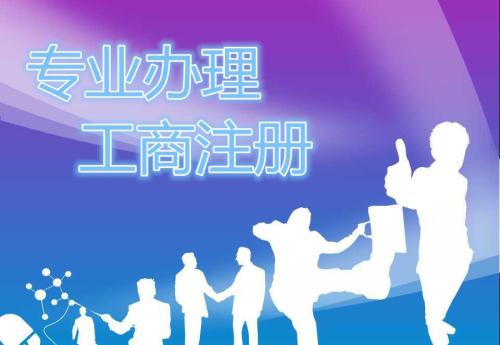 专业办理
工商注册